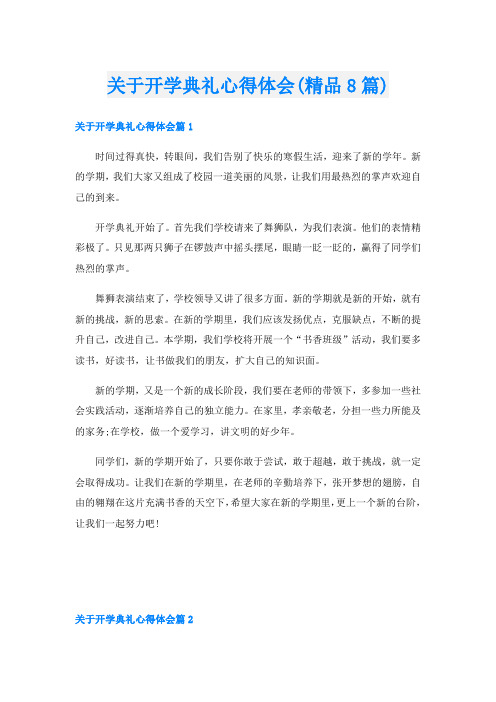 关于开学典礼心得体会(精品8篇)

关于开学典礼心得体会篇1

时间过得真快，转眼间，我们告别了快乐的寒假生活，迎来了新的学年。新的学期，我们大家又组成了校园一道美丽的风景，让我们用最热烈的掌声欢迎自己的到来。

开学典礼开始了。首先我们学校请来了舞狮队，为我们表演。他们的表情精彩极了。只见那两只狮子在锣鼓声中摇头摆尾，眼睛一眨一眨的，赢得了同学们热烈的掌声。

舞狮表演结束了，学校领导又讲了很多方面。新的学期就是新的开始，就有新的挑战，新的思索。在新的学期里，我们应该发扬优点，克服缺点，不断的提升自己，改进自己。本学期，我们学校将开展一个“书香班级”活动，我们要多读书，好读书，让书做我们的朋友，扩大自己的知识面。

新的学期，又是一个新的成长阶段，我们要在老师的带领下，多参加一些社会实践活动，逐渐培养自己的独立能力。在家里，孝亲敬老，分担一些力所能及的家务;在学校，做一个爱学习，讲文明的好少年。

同学们，新的学期开始了，只要你敢于尝试，敢于超越，敢于挑战，就一定会取得成功。让我们在新的学期里，在老师的辛勤培养下，张开梦想的翅膀，自由的翱翔在这片充满书香的天空下，希望大家在新的学期里，更上一个新的台阶，让我们一起努力吧!

关于开学典礼心得体会篇2